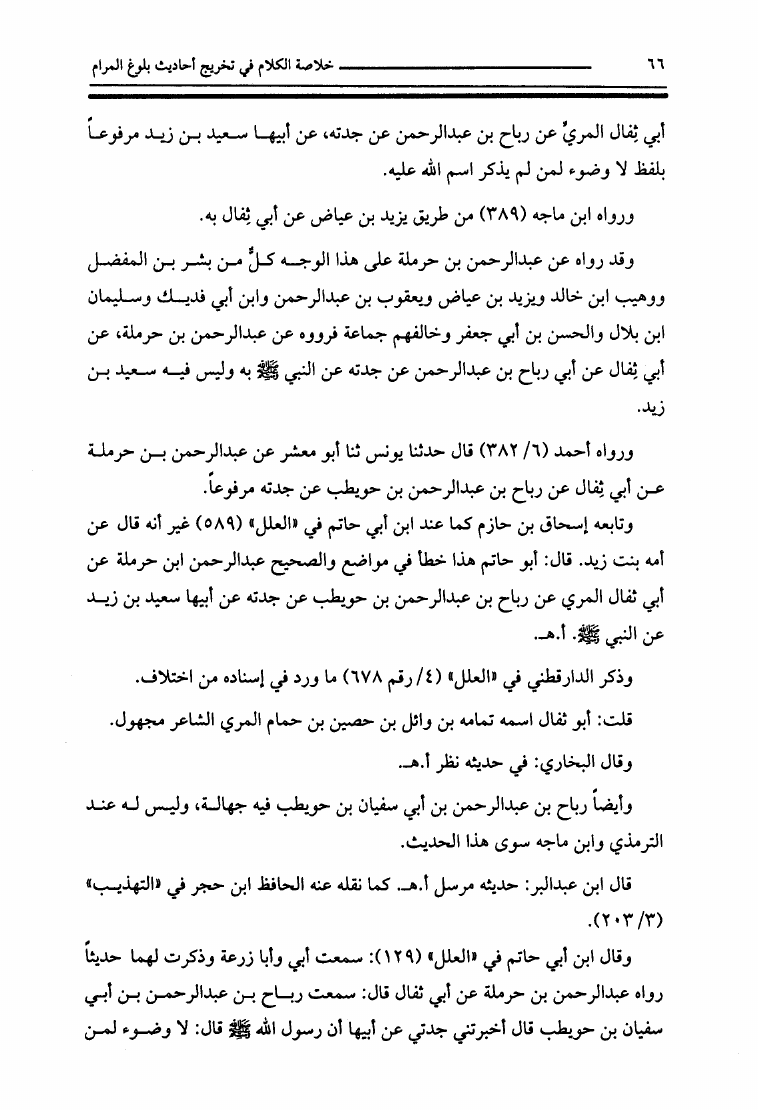 ٦٦ خلاصة الكلام في تخريج أحاديث بلوغ المرام

أبي ثِفال المريِّ عن رباح بن عبدالرحمن عن جدته، عن أبيها سعيد بن زيد مرفوعاً بلفظ لا وضوء لمن لم يذكر اسم الله عليه.

ورواه ابن ماجه (٣٨٩) من طريق يزيد بن عياض عن أبي ثِفال به.

وقد رواه عن عبدالرحمن بن حرملة على هذا الوجه كلٌّ من بشر بن المفضل ووهيب ابن خالد ويزيد بن عياض ويعقوب بن عبدالرحمن وابن أبي فديك وسليمان ابن بلال والحسن بن أبي جعفر وخالفهم جماعة فرووه عن عبدالرحمن بن حرملة، عن أبي ثِفال عن أبي رباح بن عبدالرحمن عن جدته عن النبي ﷺ به وليس فيه سعيد بن زيد.

ورواه أحمد (٦/ ٣٨٢) قال حدثنا يونس ثنا أبو معشر عن عبدالرحمن بن حرملة عن أبي ثِفال عن رباح بن عبدالرحمن بن حويطب عن جدته مرفوعاً.

وتابعه إسحاق بن حازم كما عند ابن أبي حاتم في «العلل» (٥٨٩) غير أنه قال عن أمه بنت زيد. قال: أبو حاتم هذا خطأ في مواضع والصحيح عبدالرحمن ابن حرملة عن أبي ثفال المري عن رباح بن عبدالرحمن بن حويطب عن جدته عن أبيها سعيد بن زيد عن النبي ﷺ. أ.هـ.

وذكر الدارقطني في «العلل» (٤/ رقم ٦٧٨) ما ورد في إسناده من اختلاف.

قلت: أبو ثفال اسمه تمامه بن وائل بن حصين بن حمام المري الشاعر مجهول.

وقال البخاري: في حديثه نظر أ.هـ.

وأيضاً رباح بن عبدالرحمن بن أبي سفيان بن حويطب فيه جهالة، وليس له عند الترمذي وابن ماجه سوى هذا الحديث.

قال ابن عبدالبر: حديثه مرسل أ.هـ. كما نقله عنه الحافظ ابن حجر في «التهذيب» (٣/ ٢٠٣).

وقال ابن أبي حاتم في «العلل» (١٢٩): سمعت أبي وأبا زرعة وذكرت لهما حديثاً رواه عبدالرحمن بن حرملة عن أبي ثفال قال: سمعت رباح بن عبدالرحمن بن أبي سفيان بن حويطب قال أخبرتني جدتي عن أبيها أن رسول الله ﷺ قال: لا وضوء لمن